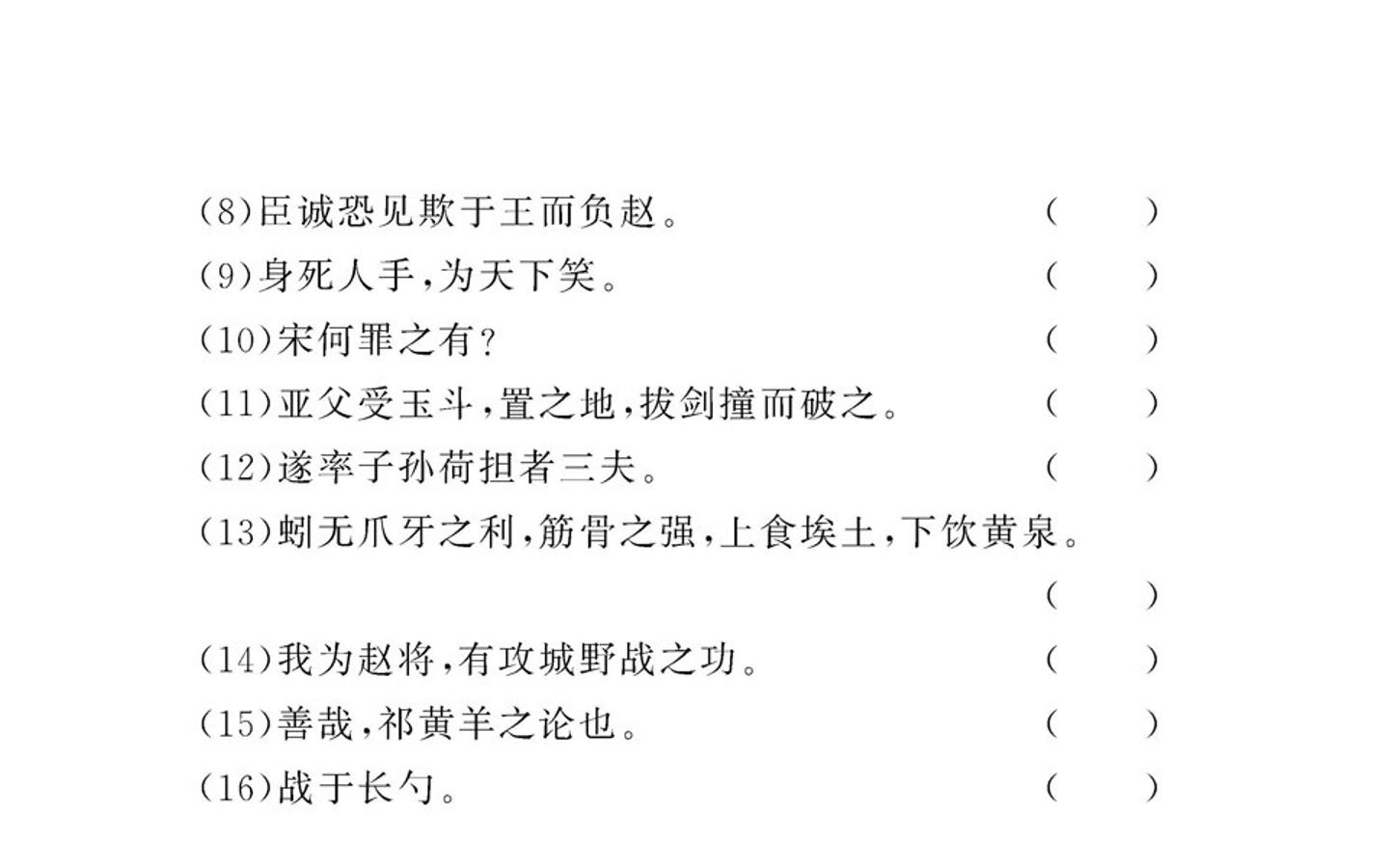 (8)臣诚恐见欺于王而负赵。 (　　)

(9)身死人手,为天下笑。 (　　)

(10)宋何罪之有? (　　)

(11)亚父受玉斗,置之地,拔剑撞而破之。 (　　)

(12)遂率子孙荷担者三夫。 (　　)

(13)蚓无爪牙之利,筋骨之强,上食埃土,下饮黄泉。 (　　)

(14)我为赵将,有攻城野战之功。 (　　)

(15)善哉,祁黄羊之论也。 (　　)

(16)战于长勺。 (　　)